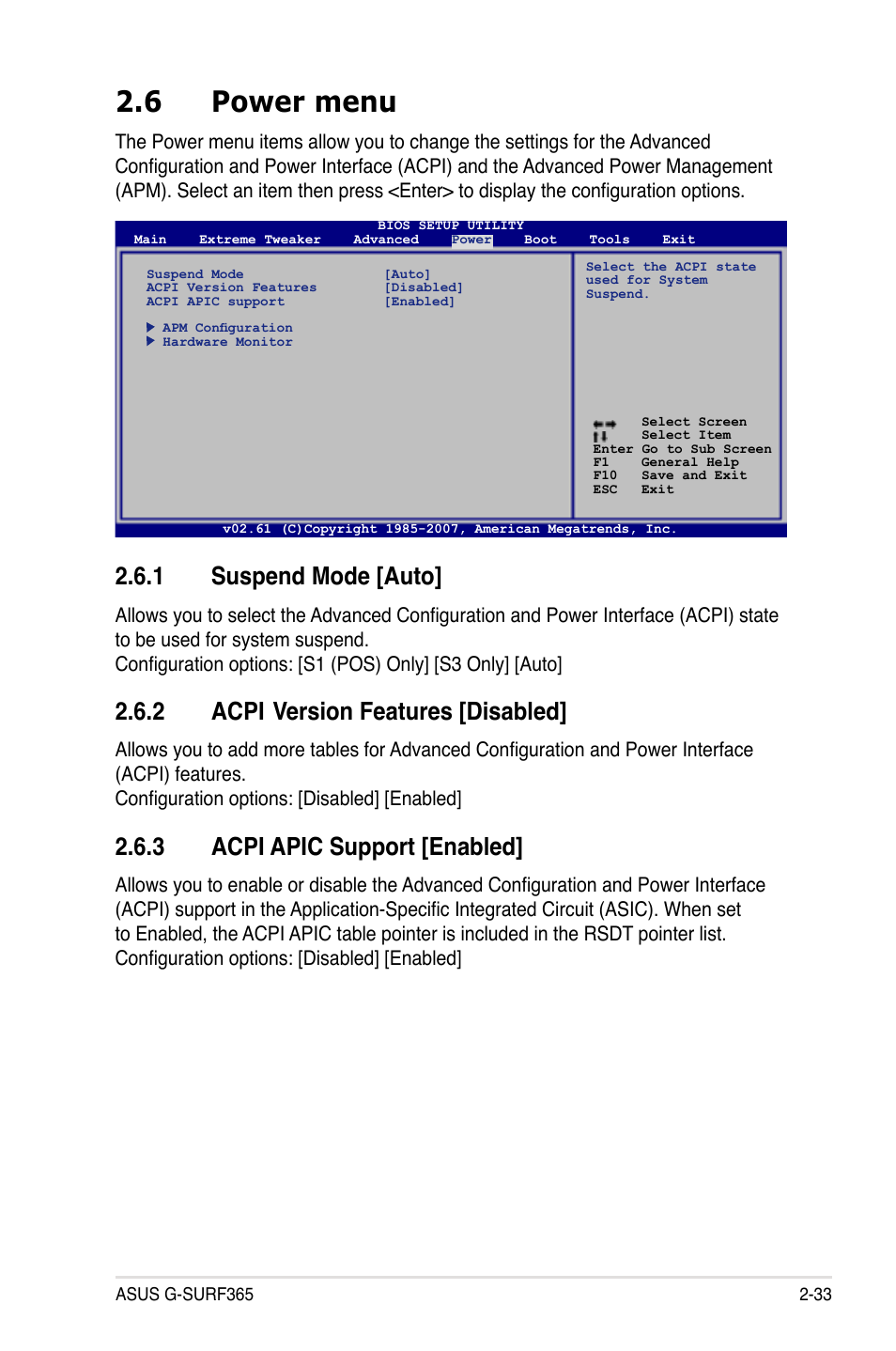 2.6 Power menu

The Power menu items allow you to change the settings for the Advanced Configuration and Power Interface (ACPI) and the Advanced Power Management (APM). Select an item then press <Enter> to display the configuration options.

BIOS SETUP UTILITY
Main Extreme Tweaker Advanced Power Boot Tools Exit

Suspend Mode [Auto]
ACPI Version Features [Disabled]
ACPI APIC support [Enabled]

APM Configuration
Hardware Monitor

Select the ACPI state used for System Suspend.

Select Screen
Select Item
Enter Go to Sub Screen
F1 General Help
F10 Save and Exit
ESC Exit

v02.61 (C)Copyright 1985-2007, American Megatrends, Inc.

2.6.1 Suspend Mode [Auto]

Allows you to select the Advanced Configuration and Power Interface (ACPI) state to be used for system suspend.
Configuration options: [S1 (POS) Only] [S3 Only] [Auto]

2.6.2 ACPI Version Features [Disabled]

Allows you to add more tables for Advanced Configuration and Power Interface (ACPI) features.
Configuration options: [Disabled] [Enabled]

2.6.3 ACPI APIC Support [Enabled]

Allows you to enable or disable the Advanced Configuration and Power Interface (ACPI) support in the Application-Specific Integrated Circuit (ASIC). When set to Enabled, the ACPI APIC table pointer is included in the RSDT pointer list.
Configuration options: [Disabled] [Enabled]

ASUS G-SURF365 2-33